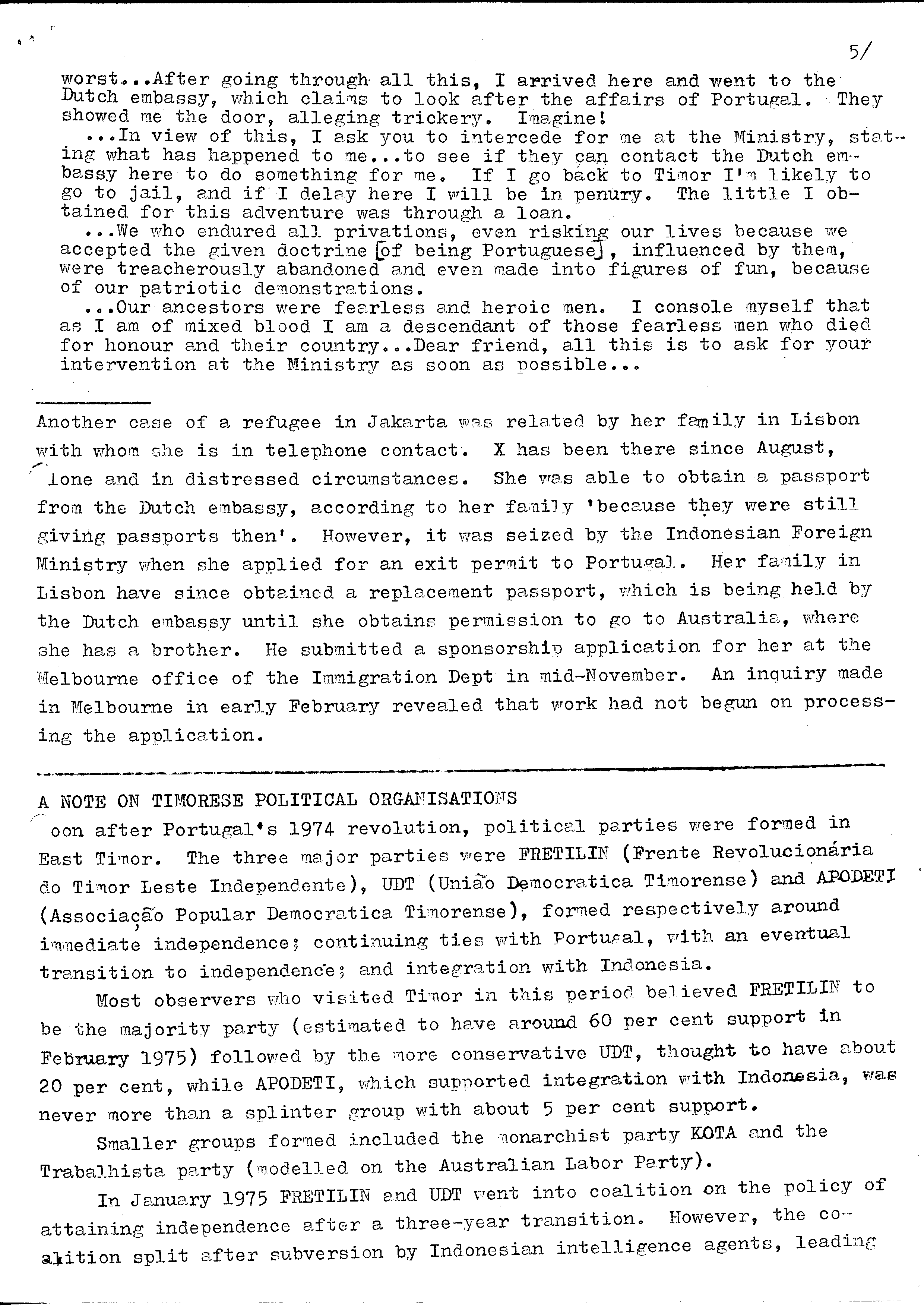 5/

worst...After going through all this, I arrived here and went to the Dutch embassy, which claims to look after the affairs of Portugal. They showed me the door, alleging trickery. Imagine!

...In view of this, I ask you to intercede for me at the Ministry, stating what has happened to me...to see if they can contact the Dutch embassy here to do something for me. If I go back to Timor I'm likely to go to jail, and if I delay here I will be in penury. The little I obtained for this adventure was through a loan.

...We who endured all privations, even risking our lives because we accepted the given doctrine [of being Portuguese], influenced by them, were treacherously abandoned and even made into figures of fun, because of our patriotic demonstrations.

...Our ancestors were fearless and heroic men. I console myself that as I am of mixed blood I am a descendant of those fearless men who died for honour and their country...Dear friend, all this is to ask for your intervention at the Ministry as soon as possible...

Another case of a refugee in Jakarta was related by her family in Lisbon with whom she is in telephone contact. X has been there since August, lone and in distressed circumstances. She was able to obtain a passport from the Dutch embassy, according to her family 'because they were still giving passports then'. However, it was seized by the Indonesian Foreign Ministry when she applied for an exit permit to Portugal. Her family in Lisbon have since obtained a replacement passport, which is being held by the Dutch embassy until she obtains permission to go to Australia, where she has a brother. He submitted a sponsorship application for her at the Melbourne office of the Immigration Dept in mid-November. An inquiry made in Melbourne in early February revealed that work had not begun on processing the application.

A NOTE ON TIMORESE POLITICAL ORGANISATIONS

oon after Portugal's 1974 revolution, political parties were formed in East Timor. The three major parties were FRETILIN (Frente Revolucionária do Timor Leste Independente), UDT (União Democratica Timorense) and APODETI (Associação Popular Democratica Timorense), formed respectively around immediate independence; continuing ties with Portugal, with an eventual transition to independence; and integration with Indonesia.

Most observers who visited Timor in this period believed FRETILIN to be the majority party (estimated to have around 60 per cent support in February 1975) followed by the more conservative UDT, thought to have about 20 per cent, while APODETI, which supported integration with Indonesia, was never more than a splinter group with about 5 per cent support.

Smaller groups formed included the monarchist party KOTA and the Trabalhista party (modelled on the Australian Labor Party).

In January 1975 FRETILIN and UDT went into coalition on the policy of attaining independence after a three-year transition. However, the coalition split after subversion by Indonesian intelligence agents, leading